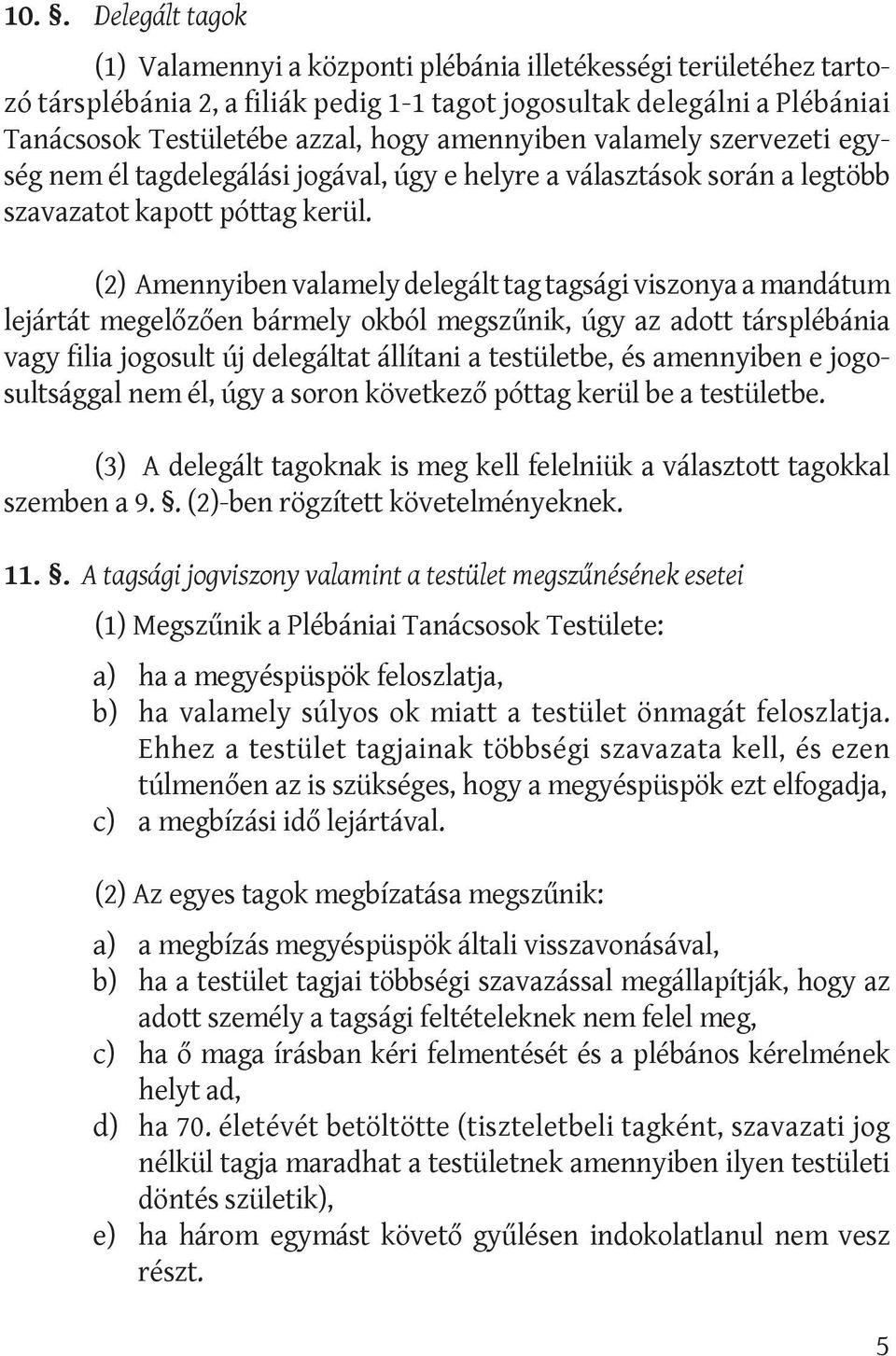 10. §. Delegált tagok

(1) Valamennyi a központi plébánia illetékességi területéhez tartozó társplébánia 2, a filiák pedig 1-1 tagot jogosultak delegálni a Plébániai Tanácsosok Testületébe azzal, hogy amennyiben valamely szervezeti egység nem él tagdelegálási jogával, úgy e helyre a választások során a legtöbb szavazatot kapott póttag kerül.

(2) Amennyiben valamely delegált tag tagsági viszonya a mandátum lejártát megelőzően bármely okból megszűnik, úgy az adott társplébánia vagy filia jogosult új delegáltat állítani a testületbe, és amennyiben e jogosultsággal nem él, úgy a soron következő póttag kerül be a testületbe.

(3) A delegált tagoknak is meg kell felelniük a választott tagokkal szemben a 9. §. (2)-ben rögzített követelményeknek.

11. §. A tagsági jogviszony valamint a testület megszűnésének esetei

(1) Megszűnik a Plébániai Tanácsosok Testülete:

a) ha a megyéspüspök feloszlatja,
b) ha valamely súlyos ok miatt a testület önmagát feloszlatja. Ehhez a testület tagjainak többségi szavazata kell, és ezen túlmenően az is szükséges, hogy a megyéspüspök ezt elfogadja,
c) a megbízási idő lejártával.

(2) Az egyes tagok megbízatása megszűnik:

a) a megbízás megyéspüspök általi visszavonásával,
b) ha a testület tagjai többségi szavazással megállapítják, hogy az adott személy a tagsági feltételeknek nem felel meg,
c) ha ő maga írásban kéri felmentését és a plébános kérelmének helyt ad,
d) ha 70. életévét betöltötte (tiszteletbeli tagként, szavazati jog nélkül tagja maradhat a testületnek amennyiben ilyen testületi döntés születik),
e) ha három egymást követő gyűlésen indokolatlanul nem vesz részt.

5